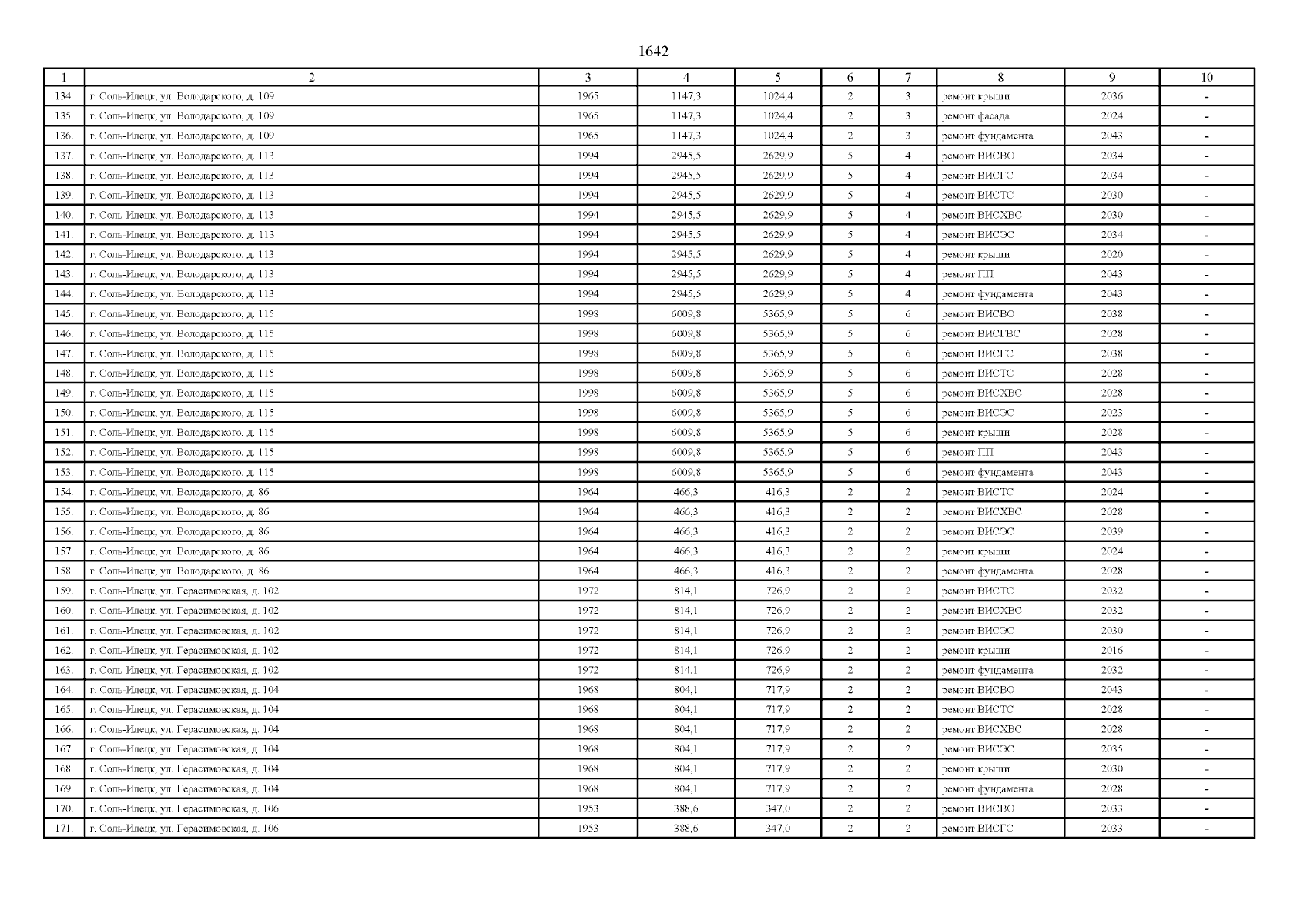 1642

| 1 | 2 | 3 | 4 | 5 | 6 | 7 | 8 | 9 | 10 |
|---|---|---|---|---|---|---|---|---|---|
| 134. | г. Соль-Илецк, ул. Володарского, д. 109 | 1965 | 1147,3 | 1024,4 | 2 | 3 | ремонт крыши | 2036 | - |
| 135. | г. Соль-Илецк, ул. Володарского, д. 109 | 1965 | 1147,3 | 1024,4 | 2 | 3 | ремонт фасада | 2024 | - |
| 136. | г. Соль-Илецк, ул. Володарского, д. 109 | 1965 | 1147,3 | 1024,4 | 2 | 3 | ремонт фундамента | 2043 | - |
| 137. | г. Соль-Илецк, ул. Володарского, д. 113 | 1994 | 2945,5 | 2629,9 | 5 | 4 | ремонт ВИСВО | 2034 | - |
| 138. | г. Соль-Илецк, ул. Володарского, д. 113 | 1994 | 2945,5 | 2629,9 | 5 | 4 | ремонт ВИСГС | 2034 | - |
| 139. | г. Соль-Илецк, ул. Володарского, д. 113 | 1994 | 2945,5 | 2629,9 | 5 | 4 | ремонт ВИСТС | 2030 | - |
| 140. | г. Соль-Илецк, ул. Володарского, д. 113 | 1994 | 2945,5 | 2629,9 | 5 | 4 | ремонт ВИСХВС | 2030 | - |
| 141. | г. Соль-Илецк, ул. Володарского, д. 113 | 1994 | 2945,5 | 2629,9 | 5 | 4 | ремонт ВИСЭС | 2034 | - |
| 142. | г. Соль-Илецк, ул. Володарского, д. 113 | 1994 | 2945,5 | 2629,9 | 5 | 4 | ремонт крыши | 2020 | - |
| 143. | г. Соль-Илецк, ул. Володарского, д. 113 | 1994 | 2945,5 | 2629,9 | 5 | 4 | ремонт ПП | 2043 | - |
| 144. | г. Соль-Илецк, ул. Володарского, д. 113 | 1994 | 2945,5 | 2629,9 | 5 | 4 | ремонт фундамента | 2043 | - |
| 145. | г. Соль-Илецк, ул. Володарского, д. 115 | 1998 | 6009,8 | 5365,9 | 5 | 6 | ремонт ВИСВО | 2038 | - |
| 146. | г. Соль-Илецк, ул. Володарского, д. 115 | 1998 | 6009,8 | 5365,9 | 5 | 6 | ремонт ВИСГВС | 2028 | - |
| 147. | г. Соль-Илецк, ул. Володарского, д. 115 | 1998 | 6009,8 | 5365,9 | 5 | 6 | ремонт ВИСГС | 2038 | - |
| 148. | г. Соль-Илецк, ул. Володарского, д. 115 | 1998 | 6009,8 | 5365,9 | 5 | 6 | ремонт ВИСТС | 2028 | - |
| 149. | г. Соль-Илецк, ул. Володарского, д. 115 | 1998 | 6009,8 | 5365,9 | 5 | 6 | ремонт ВИСХВС | 2028 | - |
| 150. | г. Соль-Илецк, ул. Володарского, д. 115 | 1998 | 6009,8 | 5365,9 | 5 | 6 | ремонт ВИСЭС | 2023 | - |
| 151. | г. Соль-Илецк, ул. Володарского, д. 115 | 1998 | 6009,8 | 5365,9 | 5 | 6 | ремонт крыши | 2028 | - |
| 152. | г. Соль-Илецк, ул. Володарского, д. 115 | 1998 | 6009,8 | 5365,9 | 5 | 6 | ремонт ПП | 2043 | - |
| 153. | г. Соль-Илецк, ул. Володарского, д. 115 | 1998 | 6009,8 | 5365,9 | 5 | 6 | ремонт фундамента | 2043 | - |
| 154. | г. Соль-Илецк, ул. Володарского, д. 86 | 1964 | 466,3 | 416,3 | 2 | 2 | ремонт ВИСТС | 2024 | - |
| 155. | г. Соль-Илецк, ул. Володарского, д. 86 | 1964 | 466,3 | 416,3 | 2 | 2 | ремонт ВИСХВС | 2028 | - |
| 156. | г. Соль-Илецк, ул. Володарского, д. 86 | 1964 | 466,3 | 416,3 | 2 | 2 | ремонт ВИСЭС | 2039 | - |
| 157. | г. Соль-Илецк, ул. Володарского, д. 86 | 1964 | 466,3 | 416,3 | 2 | 2 | ремонт крыши | 2024 | - |
| 158. | г. Соль-Илецк, ул. Володарского, д. 86 | 1964 | 466,3 | 416,3 | 2 | 2 | ремонт фундамента | 2028 | - |
| 159. | г. Соль-Илецк, ул. Герасимовская, д. 102 | 1972 | 814,1 | 726,9 | 2 | 2 | ремонт ВИСТС | 2032 | - |
| 160. | г. Соль-Илецк, ул. Герасимовская, д. 102 | 1972 | 814,1 | 726,9 | 2 | 2 | ремонт ВИСХВС | 2032 | - |
| 161. | г. Соль-Илецк, ул. Герасимовская, д. 102 | 1972 | 814,1 | 726,9 | 2 | 2 | ремонт ВИСЭС | 2030 | - |
| 162. | г. Соль-Илецк, ул. Герасимовская, д. 102 | 1972 | 814,1 | 726,9 | 2 | 2 | ремонт крыши | 2016 | - |
| 163. | г. Соль-Илецк, ул. Герасимовская, д. 102 | 1972 | 814,1 | 726,9 | 2 | 2 | ремонт фундамента | 2032 | - |
| 164. | г. Соль-Илецк, ул. Герасимовская, д. 104 | 1968 | 804,1 | 717,9 | 2 | 2 | ремонт ВИСВО | 2043 | - |
| 165. | г. Соль-Илецк, ул. Герасимовская, д. 104 | 1968 | 804,1 | 717,9 | 2 | 2 | ремонт ВИСТС | 2028 | - |
| 166. | г. Соль-Илецк, ул. Герасимовская, д. 104 | 1968 | 804,1 | 717,9 | 2 | 2 | ремонт ВИСХВС | 2028 | - |
| 167. | г. Соль-Илецк, ул. Герасимовская, д. 104 | 1968 | 804,1 | 717,9 | 2 | 2 | ремонт ВИСЭС | 2035 | - |
| 168. | г. Соль-Илецк, ул. Герасимовская, д. 104 | 1968 | 804,1 | 717,9 | 2 | 2 | ремонт крыши | 2030 | - |
| 169. | г. Соль-Илецк, ул. Герасимовская, д. 104 | 1968 | 804,1 | 717,9 | 2 | 2 | ремонт фундамента | 2028 | - |
| 170. | г. Соль-Илецк, ул. Герасимовская, д. 106 | 1953 | 388,6 | 347,0 | 2 | 2 | ремонт ВИСВО | 2033 | - |
| 171. | г. Соль-Илецк, ул. Герасимовская, д. 106 | 1953 | 388,6 | 347,0 | 2 | 2 | ремонт ВИСГС | 2033 | - |